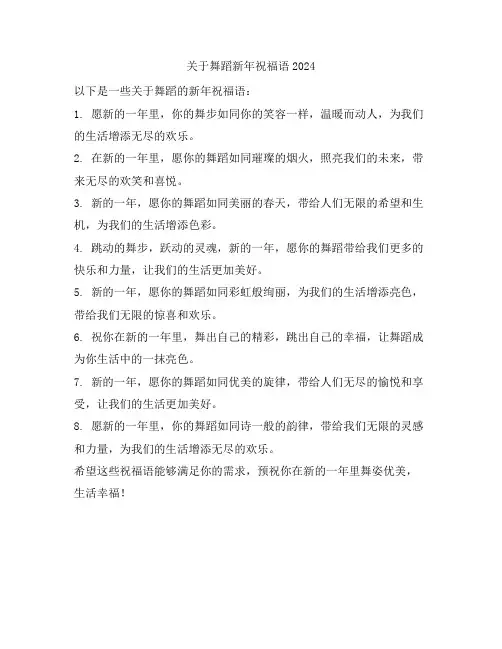 关于舞蹈新年祝福语 2024

以下是一些关于舞蹈的新年祝福语：

1. 愿新的一年里，你的舞步如同你的笑容一样，温暖而动人，为我们的生活增添无尽的欢乐。

2. 在新的一年里，愿你的舞蹈如同璀璨的烟火，照亮我们的未来，带来无尽的欢笑和喜悦。

3. 新的一年，愿你的舞蹈如同美丽的春天，带给人们无限的希望和生机，为我们的生活增添色彩。

4. 跳动的舞步，跃动的灵魂，新的一年，愿你的舞蹈带给我们更多的快乐和力量，让我们的生活更加美好。

5. 新的一年，愿你的舞蹈如同彩虹般绚丽，为我们的生活增添亮色，带给我们无限的惊喜和欢乐。

6. 祝你在新的一年里，舞出自己的精彩，跳出自己的幸福，让舞蹈成为你生活中的一抹亮色。

7. 新的一年，愿你的舞蹈如同优美的旋律，带给人们无尽的愉悦和享受，让我们的生活更加美好。

8. 愿新的一年里，你的舞蹈如同诗一般的韵律，带给我们无限的灵感和力量，为我们的生活增添无尽的欢乐。

希望这些祝福语能够满足你的需求，预祝你在新的一年里舞姿优美，生活幸福！